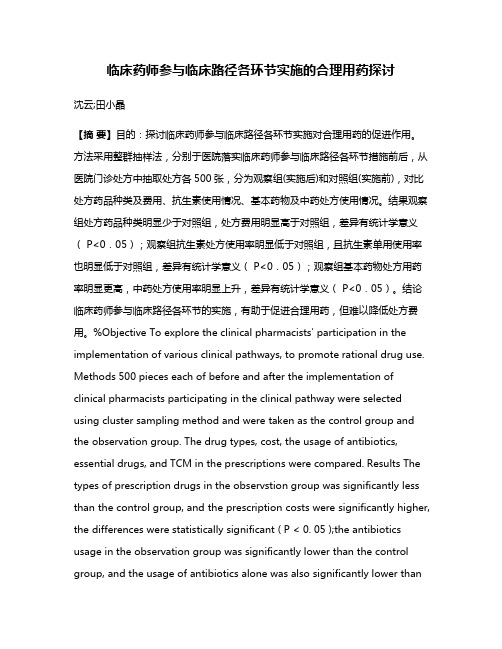 临床药师参与临床路径各环节实施的合理用药探讨

沈云;田小晶

【摘 要】目的：探讨临床药师参与临床路径各环节实施对合理用药的促进作用。方法采用整群抽样法，分别于医院落实临床药师参与临床路径各环节措施前后，从医院门诊处方中抽取处方各 500 张，分为观察组(实施后)和对照组(实施前)，对比处方药品种类及费用、抗生素使用情况、基本药物及中药处方使用情况。结果观察组处方药品种类明显少于对照组，处方费用明显高于对照组，差异有统计学意义（ P<0．05）；观察组抗生素处方使用率明显低于对照组，且抗生素单用使用率也明显低于对照组，差异有统计学意义（ P<0．05）；观察组基本药物处方用药率明显更高，中药处方使用率明显上升，差异有统计学意义（ P<0．05）。结论临床药师参与临床路径各环节的实施，有助于促进合理用药，但难以降低处方费用。%Objective To explore the clinical pharmacists' participation in the implementation of various clinical pathways, to promote rational drug use. Methods 500 pieces each of before and after the implementation of clinical pharmacists participating in the clinical pathway were selected using cluster sampling method and were taken as the control group and the observation group. The drug types, cost, the usage of antibiotics, essential drugs, and TCM in the prescriptions were compared. Results The types of prescription drugs in the observstion group was significantly less than the control group, and the prescription costs were significantly higher, the differences were statistically significant ( P < 0. 05 );the antibiotics usage in the observation group was significantly lower than the control group, and the usage of antibiotics alone was also significantly lower than